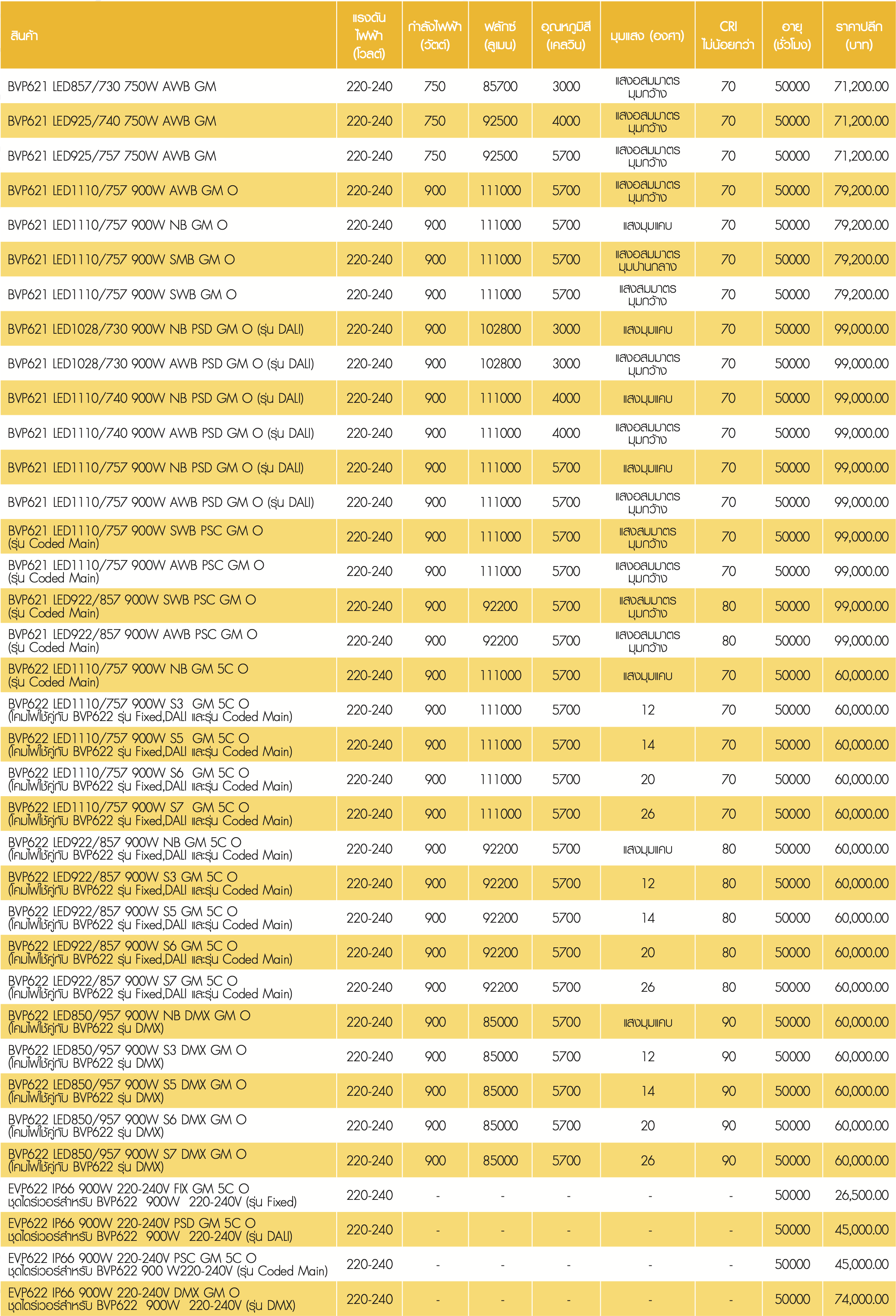 | สินค้า | แรงดันไฟฟ้า (โวลต์) | กำลังไฟฟ้า (วัตต์) | ฟลักซ์ (ลูเมน) | อุณหภูมิสี (เคลวิน) | มุมแสง (องศา) | CRI ไม่น้อยกว่า | อายุ (ชั่วโมง) | ราคาปลีก (บาท) |
|---|---|---|---|---|---|---|---|---|
| BVP621 LED857/730 750W AWB GM | 220-240 | 750 | 85700 | 3000 | แสงอสมมาตร มุมกว้าง | 70 | 50000 | 71,200.00 |
| BVP621 LED925/740 750W AWB GM | 220-240 | 750 | 92500 | 4000 | แสงอสมมาตร มุมกว้าง | 70 | 50000 | 71,200.00 |
| BVP621 LED925/757 750W AWB GM | 220-240 | 750 | 92500 | 5700 | แสงอสมมาตร มุมกว้าง | 70 | 50000 | 71,200.00 |
| BVP621 LED1110/757 900W AWB GM O | 220-240 | 900 | 111000 | 5700 | แสงอสมมาตร มุมกว้าง | 70 | 50000 | 79,200.00 |
| BVP621 LED1110/757 900W NB GM O | 220-240 | 900 | 111000 | 5700 | แสงมุมแคบ | 70 | 50000 | 79,200.00 |
| BVP621 LED1110/757 900W SMB GM O | 220-240 | 900 | 111000 | 5700 | แสงอสมมาตร มุมปานกลาง | 70 | 50000 | 79,200.00 |
| BVP621 LED1110/757 900W SWB GM O | 220-240 | 900 | 111000 | 5700 | แสงสมมาตร มุมกว้าง | 70 | 50000 | 79,200.00 |
| BVP621 LED1028/730 900W NB PSD GM O (รุ่น DALI) | 220-240 | 900 | 102800 | 3000 | แสงมุมแคบ | 70 | 50000 | 99,000.00 |
| BVP621 LED1028/730 900W AWB PSD GM O (รุ่น DALI) | 220-240 | 900 | 102800 | 3000 | แสงอสมมาตร มุมกว้าง | 70 | 50000 | 99,000.00 |
| BVP621 LED1110/740 900W NB PSD GM O (รุ่น DALI) | 220-240 | 900 | 111000 | 4000 | แสงมุมแคบ | 70 | 50000 | 99,000.00 |
| BVP621 LED1110/740 900W AWB PSD GM O (รุ่น DALI) | 220-240 | 900 | 111000 | 4000 | แสงอสมมาตร มุมกว้าง | 70 | 50000 | 99,000.00 |
| BVP621 LED1110/757 900W NB PSD GM O (รุ่น DALI) | 220-240 | 900 | 111000 | 5700 | แสงมุมแคบ | 70 | 50000 | 99,000.00 |
| BVP621 LED1110/757 900W AWB PSD GM O (รุ่น DALI) | 220-240 | 900 | 111000 | 5700 | แสงอสมมาตร มุมกว้าง | 70 | 50000 | 99,000.00 |
| BVP621 LED1110/757 900W SWB PSC GM O (รุ่น Coded Main) | 220-240 | 900 | 111000 | 5700 | แสงสมมาตร มุมกว้าง | 70 | 50000 | 99,000.00 |
| BVP621 LED1110/757 900W AWB PSC GM O (รุ่น Coded Main) | 220-240 | 900 | 111000 | 5700 | แสงอสมมาตร มุมกว้าง | 70 | 50000 | 99,000.00 |
| BVP621 LED922/857 900W SWB PSC GM O (รุ่น Coded Main) | 220-240 | 900 | 92200 | 5700 | แสงสมมาตร มุมกว้าง | 80 | 50000 | 99,000.00 |
| BVP621 LED922/857 900W AWB PSC GM O (รุ่น Coded Main) | 220-240 | 900 | 92200 | 5700 | แสงอสมมาตร มุมกว้าง | 80 | 50000 | 99,000.00 |
| BVP622 LED1110/757 900W NB GM 5C O (รุ่น Coded Main) | 220-240 | 900 | 111000 | 5700 | แสงมุมแคบ | 70 | 50000 | 60,000.00 |
| BVP622 LED1110/757 900W S3 GM 5C O (โคมไฟใช้คู่กับ BVP622 รุ่น Fixed,DALI และรุ่น Coded Main) | 220-240 | 900 | 111000 | 5700 | 12 | 70 | 50000 | 60,000.00 |
| BVP622 LED1110/757 900W S5 GM 5C O (โคมไฟใช้คู่กับ BVP622 รุ่น Fixed,DALI และรุ่น Coded Main) | 220-240 | 900 | 111000 | 5700 | 14 | 70 | 50000 | 60,000.00 |
| BVP622 LED1110/757 900W S6 GM 5C O (โคมไฟใช้คู่กับ BVP622 รุ่น Fixed,DALI และรุ่น Coded Main) | 220-240 | 900 | 111000 | 5700 | 20 | 70 | 50000 | 60,000.00 |
| BVP622 LED1110/757 900W S7 GM 5C O (โคมไฟใช้คู่กับ BVP622 รุ่น Fixed,DALI และรุ่น Coded Main) | 220-240 | 900 | 111000 | 5700 | 26 | 70 | 50000 | 60,000.00 |
| BVP622 LED922/857 900W NB GM 5C O (โคมไฟใช้คู่กับ BVP622 รุ่น Fixed,DALI และรุ่น Coded Main) | 220-240 | 900 | 92200 | 5700 | แสงมุมแคบ | 80 | 50000 | 60,000.00 |
| BVP622 LED922/857 900W S3 GM 5C O (โคมไฟใช้คู่กับ BVP622 รุ่น Fixed,DALI และรุ่น Coded Main) | 220-240 | 900 | 92200 | 5700 | 12 | 80 | 50000 | 60,000.00 |
| BVP622 LED922/857 900W S5 GM 5C O (โคมไฟใช้คู่กับ BVP622 รุ่น Fixed,DALI และรุ่น Coded Main) | 220-240 | 900 | 92200 | 5700 | 14 | 80 | 50000 | 60,000.00 |
| BVP622 LED922/857 900W S6 GM 5C O (โคมไฟใช้คู่กับ BVP622 รุ่น Fixed,DALI และรุ่น Coded Main) | 220-240 | 900 | 92200 | 5700 | 20 | 80 | 50000 | 60,000.00 |
| BVP622 LED922/857 900W S7 GM 5C O (โคมไฟใช้คู่กับ BVP622 รุ่น Fixed,DALI และรุ่น Coded Main) | 220-240 | 900 | 92200 | 5700 | 26 | 80 | 50000 | 60,000.00 |
| BVP622 LED850/957 900W NB DMX GM O (โคมไฟใช้คู่กับ BVP622 รุ่น DMX) | 220-240 | 900 | 85000 | 5700 | แสงมุมแคบ | 90 | 50000 | 60,000.00 |
| BVP622 LED850/957 900W S3 DMX GM O (โคมไฟใช้คู่กับ BVP622 รุ่น DMX) | 220-240 | 900 | 85000 | 5700 | 12 | 90 | 50000 | 60,000.00 |
| BVP622 LED850/957 900W S5 DMX GM O (โคมไฟใช้คู่กับ BVP622 รุ่น DMX) | 220-240 | 900 | 85000 | 5700 | 14 | 90 | 50000 | 60,000.00 |
| BVP622 LED850/957 900W S6 DMX GM O (โคมไฟใช้คู่กับ BVP622 รุ่น DMX) | 220-240 | 900 | 85000 | 5700 | 20 | 90 | 50000 | 60,000.00 |
| BVP622 LED850/957 900W S7 DMX GM O (โคมไฟใช้คู่กับ BVP622 รุ่น DMX) | 220-240 | 900 | 85000 | 5700 | 26 | 90 | 50000 | 60,000.00 |
| EVP622 IP66 900W 220-240V FIX GM 5C O ชุดไดร์เวอร์สำหรับ BVP622 900W 220-240V (รุ่น Fixed) | 220-240 | - | - | - | - | - | 50000 | 26,500.00 |
| EVP622 IP66 900W 220-240V PSD GM 5C O ชุดไดร์เวอร์สำหรับ BVP622 900W 220-240V (รุ่น DALI) | 220-240 | - | - | - | - | - | 50000 | 45,000.00 |
| EVP622 IP66 900W 220-240V PSC GM 5C O ชุดไดร์เวอร์สำหรับ BVP622 900 W220-240V (รุ่น Coded Main) | 220-240 | - | - | - | - | - | 50000 | 45,000.00 |
| EVP622 IP66 900W 220-240V DMX GM O ชุดไดร์เวอร์สำหรับ BVP622 900W 220-240V (รุ่น DMX) | 220-240 | - | - | - | - | - | 50000 | 74,000.00 |